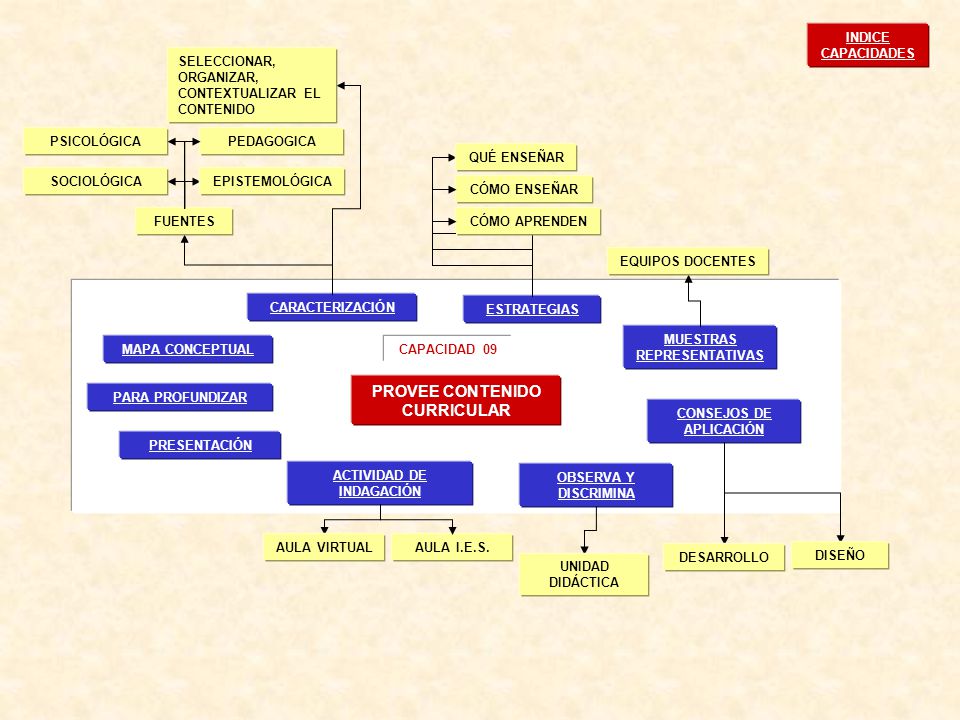 INDICE CAPACIDADES

SELECCIONAR, ORGANIZAR, CONTEXTUALIZAR EL CONTENIDO

PSICOLÓGICA

PEDAGOGICA

SOCIOLÓGICA

EPISTEMOLÓGICA

FUENTES

QUÉ ENSEÑAR

CÓMO ENSEÑAR

CÓMO APRENDEN

EQUIPOS DOCENTES

CARACTERIZACIÓN

ESTRATEGIAS

MAPA CONCEPTUAL

CAPACIDAD 09

MUESTRAS REPRESENTATIVAS

PARA PROFUNDIZAR

PROVEE CONTENIDO CURRICULAR

CONSEJOS DE APLICACIÓN

PRESENTACIÓN

ACTIVIDAD DE INDAGACIÓN

OBSERVA Y DISCRIMINA

AULA VIRTUAL

AULA I.E.S.

UNIDAD DIDÁCTICA

DESARROLLO

DISEÑO